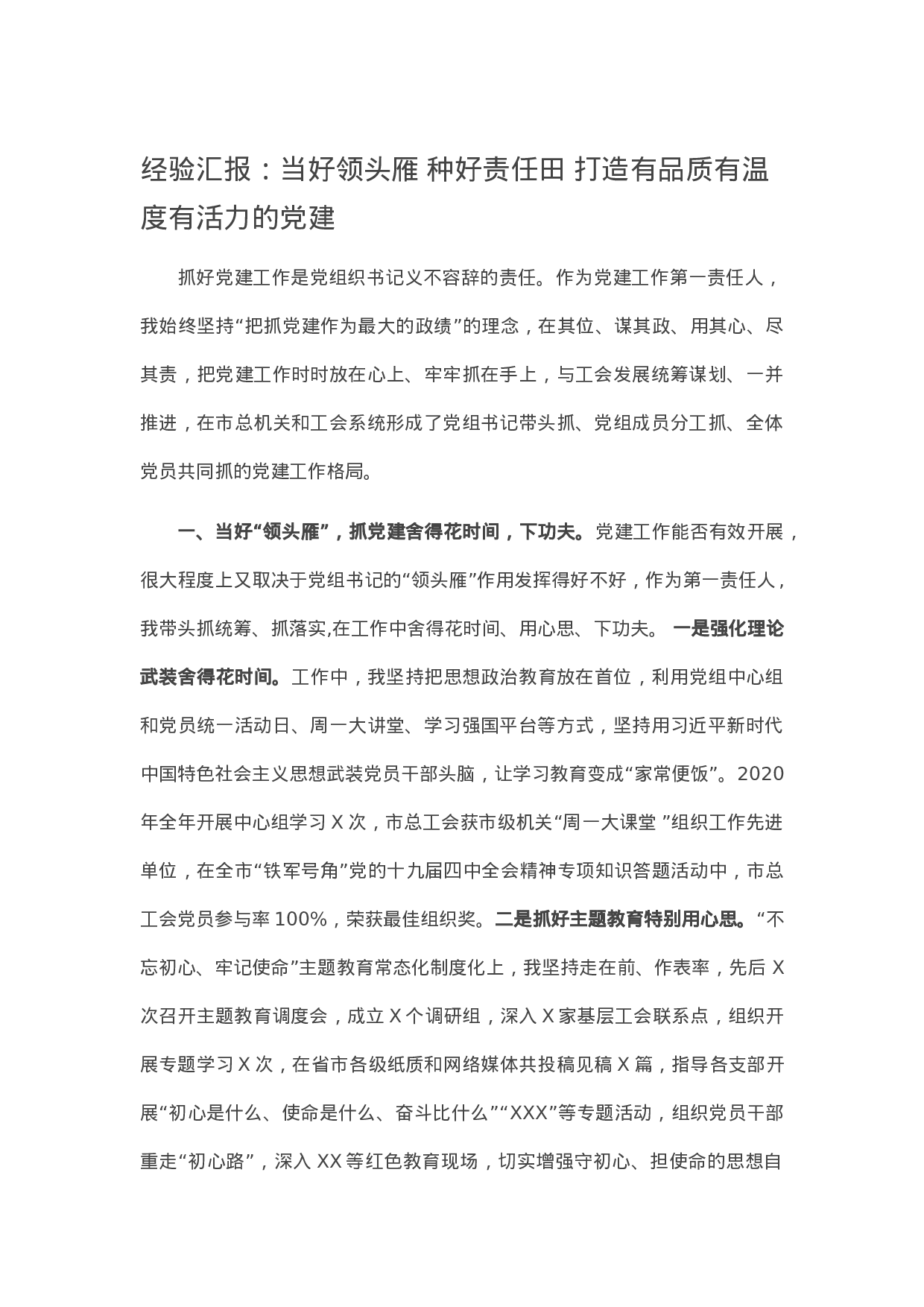 经验汇报：当好领头雁 种好责任田 打造有品质有温度有活力的党建

抓好党建工作是党组织书记义不容辞的责任。作为党建工作第一责任人，我始终坚持“把抓党建作为最大的政绩”的理念，在其位、谋其政、用其心、尽其责，把党建工作时时放在心上、牢牢抓在手上，与工会发展统筹谋划、一并推进，在市总机关和工会系统形成了党组书记带头抓、党组成员分工抓、全体党员共同抓的党建工作格局。

一、当好“领头雁”，抓党建舍得花时间，下功夫。党建工作能否有效开展，很大程度上又取决于党组书记的“领头雁”作用发挥得好不好，作为第一责任人，我带头抓统筹、抓落实,在工作中舍得花时间、用心思、下功夫。 一是强化理论武装舍得花时间。工作中，我坚持把思想政治教育放在首位，利用党组中心组和党员统一活动日、周一大讲堂、学习强国平台等方式，坚持用习近平新时代中国特色社会主义思想武装党员干部头脑，让学习教育变成“家常便饭”。2020年全年开展中心组学习 X 次，市总工会获市级机关“周一大课堂 ”组织工作先进单位，在全市“铁军号角”党的十九届四中全会精神专项知识答题活动中，市总工会党员参与率 100%，荣获最佳组织奖。二是抓好主题教育特别用心思。“不忘初心、牢记使命”主题教育常态化制度化上，我坚持走在前、作表率，先后 X 次召开主题教育调度会，成立 X 个调研组，深入 X 家基层工会联系点，组织开展专题学习 X 次，在省市各级纸质和网络媒体共投稿见稿 X 篇，指导各支部开展“初心是什么、使命是什么、奋斗比什么”“XXX”等专题活动，组织党员干部重走“初心路”，深入 XX 等红色教育现场，切实增强守初心、担使命的思想自